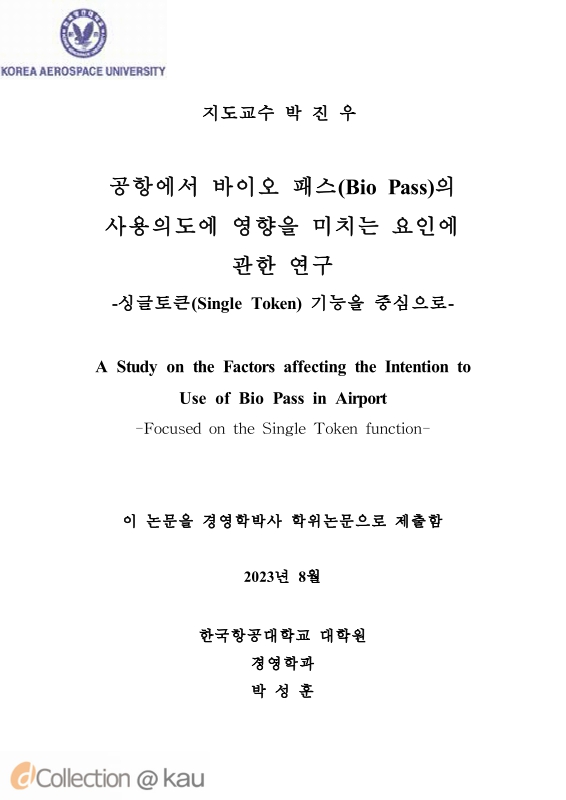 KOREA AEROSPACE UNIVERSITY

지도교수 박 진 우

공항에서 바이오 패스(Bio Pass)의 사용의도에 영향을 미치는 요인에 관한 연구
-싱글토큰(Single Token) 기능을 중심으로-

A Study on the Factors affecting the Intention to Use of Bio Pass in Airport
-Focused on the Single Token function-

이 논문을 경영학박사 학위논문으로 제출함

2023년 8월

한국항공대학교 대학원
경영학과
박 성 훈

dCollection @ kau